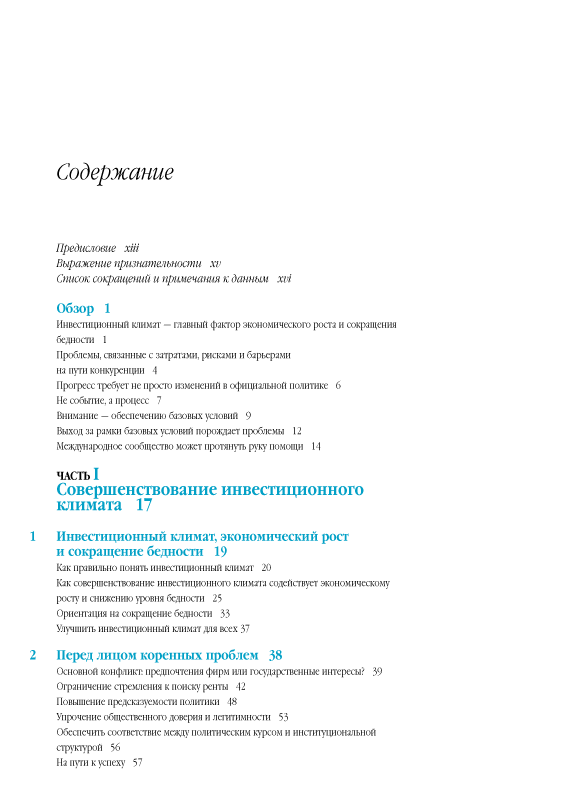 Содержание

Предисловие xiii
Выражение признательности xv
Список сокращений и примечания к данным xvi

Обзор 1
Инвестиционный климат — главный фактор экономического роста и сокращения бедности 1
Проблемы, связанные с затратами, рисками и барьерами на пути конкуренции 4
Прогресс требует не просто изменений в официальной политике 6
Не событие, а процесс 7
Внимание — обеспечению базовых условий 9
Выход за рамки базовых условий порождает проблемы 12
Международное сообщество может протянуть руку помощи 14

ЧАСТЬ I
Совершенствование инвестиционного климата 17

1 Инвестиционный климат, экономический рост и сокращение бедности 19
Как правильно понять инвестиционный климат 20
Как совершенствование инвестиционного климата содействует экономическому росту и снижению уровня бедности 25
Ориентация на сокращение бедности 33
Улучшить инвестиционный климат для всех 37

2 Перед лицом коренных проблем 38
Основной конфликт: предпочтения фирм или государственные интересы? 39
Ограничение стремления к поиску ренты 42
Повышение предсказуемости политики 48
Упрочение общественного доверия и легитимности 53
Обеспечить соответствие между политическим курсом и институциональной структурой 56
На пути к успеху 57